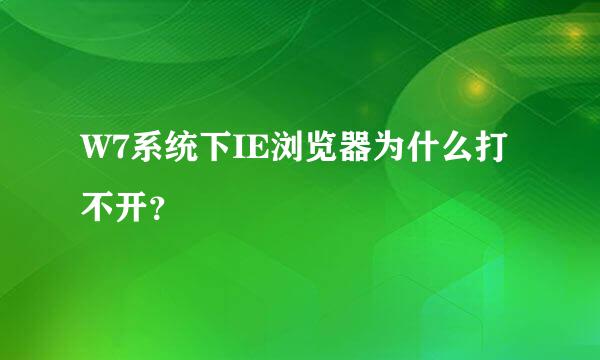 W7系统下IE浏览器为什么打不开?